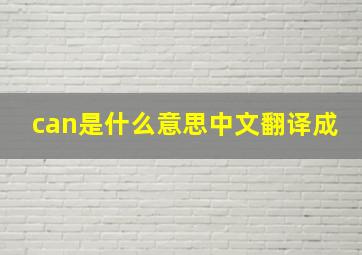 can是什么意思中文翻译成